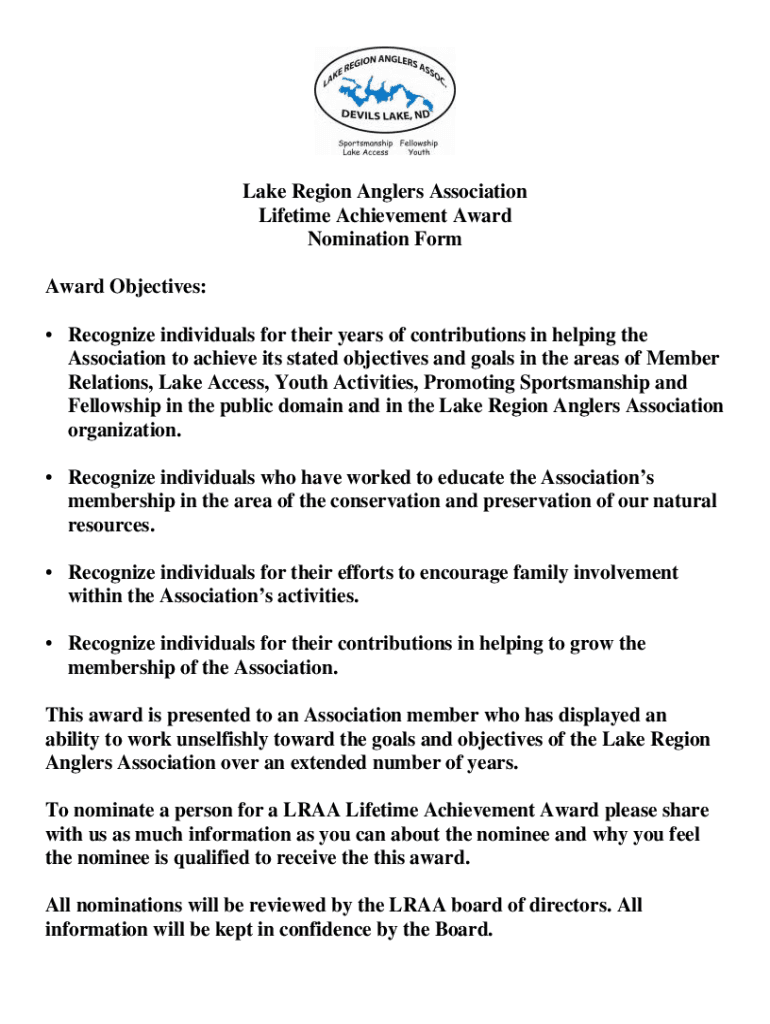 LAKE REGION ANGLERS ASSOC.
DEVILS LAKE, ND
Sportsmanship Fellowship
Lake Access Youth

Lake Region Anglers Association
Lifetime Achievement Award
Nomination Form

Award Objectives:

• Recognize individuals for their years of contributions in helping the Association to achieve its stated objectives and goals in the areas of Member Relations, Lake Access, Youth Activities, Promoting Sportsmanship and Fellowship in the public domain and in the Lake Region Anglers Association organization.

• Recognize individuals who have worked to educate the Association's membership in the area of the conservation and preservation of our natural resources.

• Recognize individuals for their efforts to encourage family involvement within the Association's activities.

• Recognize individuals for their contributions in helping to grow the membership of the Association.

This award is presented to an Association member who has displayed an ability to work unselfishly toward the goals and objectives of the Lake Region Anglers Association over an extended number of years.

To nominate a person for a LRAA Lifetime Achievement Award please share with us as much information as you can about the nominee and why you feel the nominee is qualified to receive the this award.

All nominations will be reviewed by the LRAA board of directors. All information will be kept in confidence by the Board.